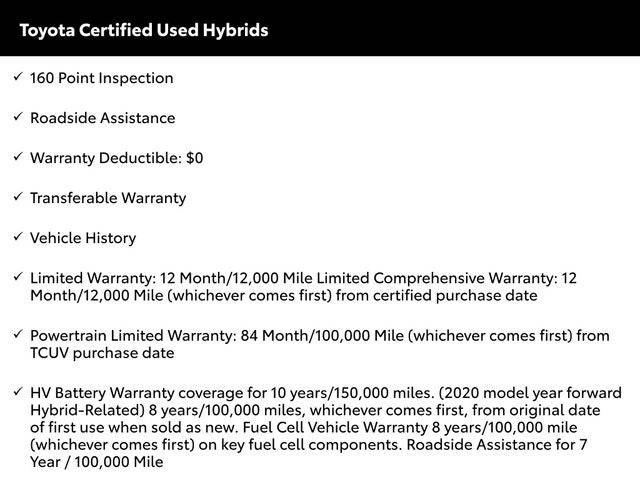 Toyota Certified Used Hybrids

✓ 160 Point Inspection

✓ Roadside Assistance

✓ Warranty Deductible: $0

✓ Transferable Warranty

✓ Vehicle History

✓ Limited Warranty: 12 Month/12,000 Mile Limited Comprehensive Warranty: 12 Month/12,000 Mile (whichever comes first) from certified purchase date

✓ Powertrain Limited Warranty: 84 Month/100,000 Mile (whichever comes first) from TCUV purchase date

✓ HV Battery Warranty coverage for 10 years/150,000 miles. (2020 model year forward Hybrid-Related) 8 years/100,000 miles, whichever comes first, from original date of first use when sold as new. Fuel Cell Vehicle Warranty 8 years/100,000 mile (whichever comes first) on key fuel cell components. Roadside Assistance for 7 Year / 100,000 Mile